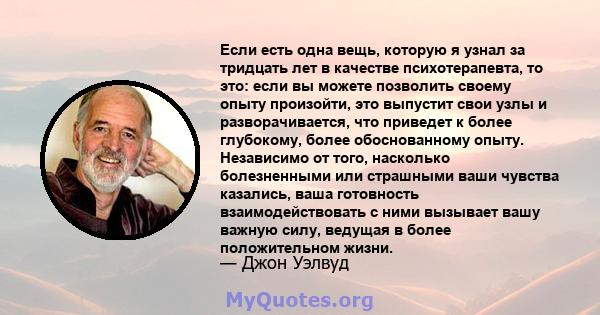 Если есть одна вещь, которую я узнал за тридцать лет в качестве психотерапевта, то это: если вы можете позволить своему опыту произойти, это выпустит свои узлы и разворачивается, что приведет к более глубокому, более обоснованному опыту. Независимо от того, насколько болезненными или страшными ваши чувства казались, ваша готовность взаимодействовать с ними вызывает вашу важную силу, ведущая в более положительном жизни.
— Джон Уэлвуд

MyQuotes.org